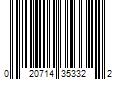 0 20714 35332 2